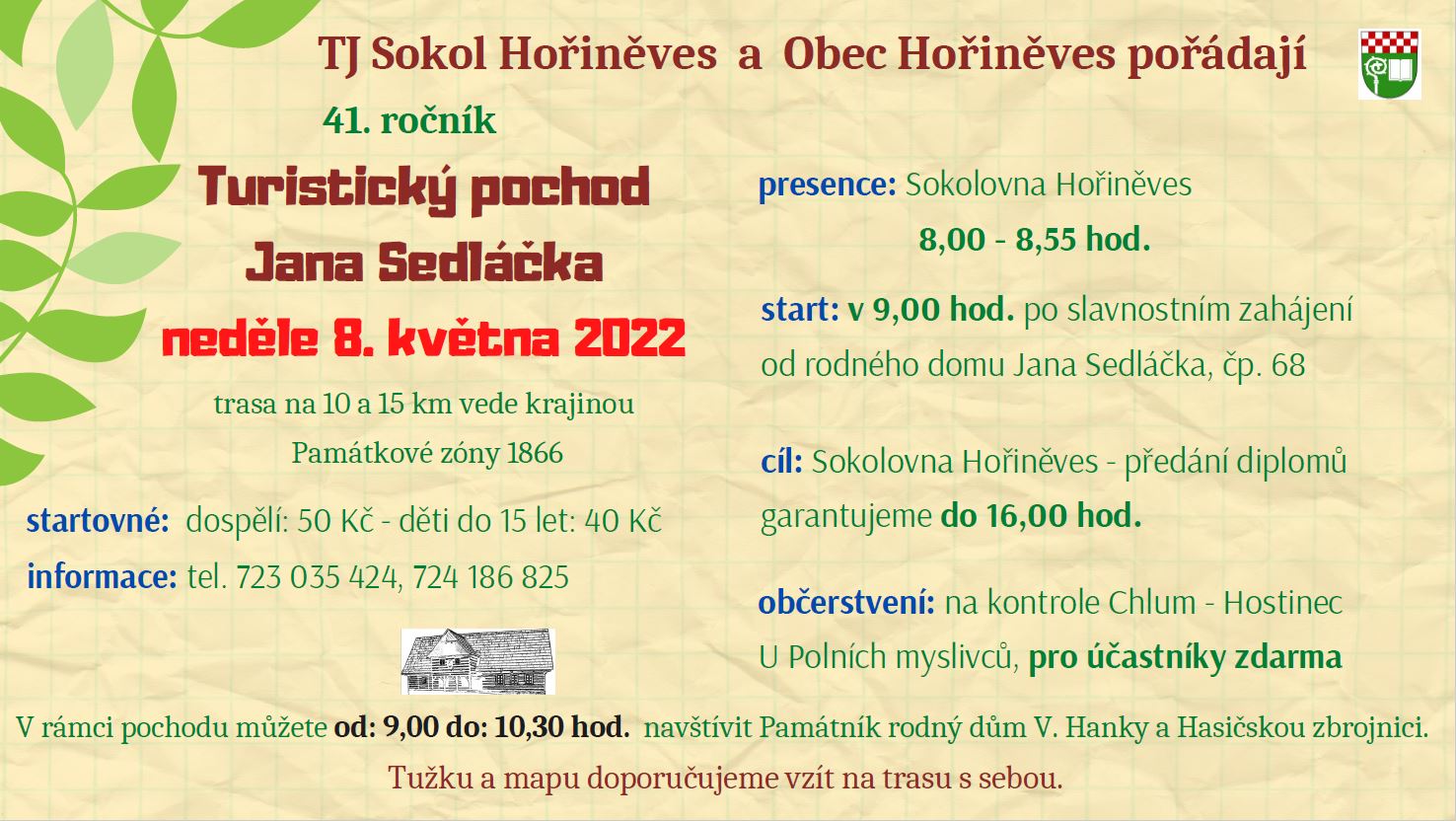 TJ Sokol Hořiněves a Obec Hořiněves pořádají

41. ročník

Turistický pochod Jana Sedláčka

neděle 8. května 2022

trasa na 10 a 15 km vede krajinou Památkové zóny 1866

startovné: dospělí: 50 Kč - děti do 15 let: 40 Kč

informace: tel. 723 035 424, 724 186 825

presence: Sokolovna Hořiněves
8,00 - 8,55 hod.

start: v 9,00 hod. po slavnostním zahájení od rodného domu Jana Sedláčka, čp. 68

cíl: Sokolovna Hořiněves - předání diplomů garantujeme do 16,00 hod.

občerstvení: na kontrole Chlum - Hostinec U Polních myslivců, pro účastníky zdarma

V rámci pochodu můžete od: 9,00 do: 10,30 hod. navštívit Památník rodný dům V. Hanky a Hasičskou zbrojnici.

Tužku a mapu doporučujeme vzít na trasu s sebou.